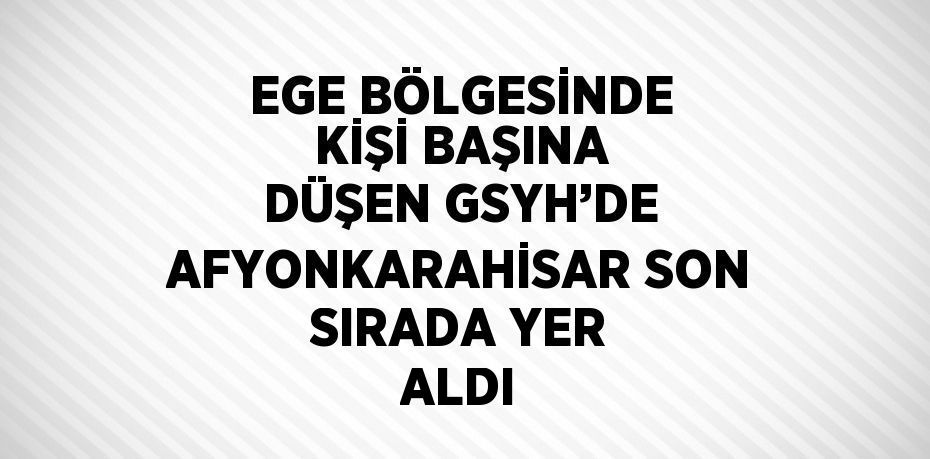 EGE BÖLGESİNDE KİŞİ BAŞINA DÜŞEN GSYH’DE AFYONKARAHİSAR SON SIRADA YER ALDI